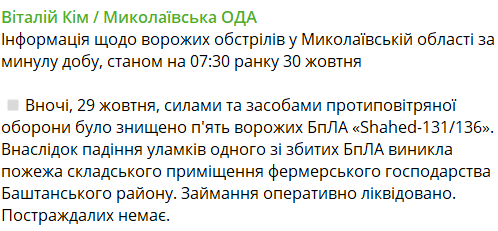 Віталій Кім / Миколаївська ОДА
Інформація щодо ворожих обстрілів у Миколаївській області за минулу добу, станом на 07:30 ранку 30 жовтня

Вночі, 29 жовтня, силами та засобами протиповітряної оборони було знищено п'ять ворожих БпЛА «Shahed-131/136». Внаслідок падіння уламків одного зі збитих БпЛА виникла пожежа складського приміщення фермерського господарства Баштанського району. Займання оперативно ліквідовано. Постраждалих немає.